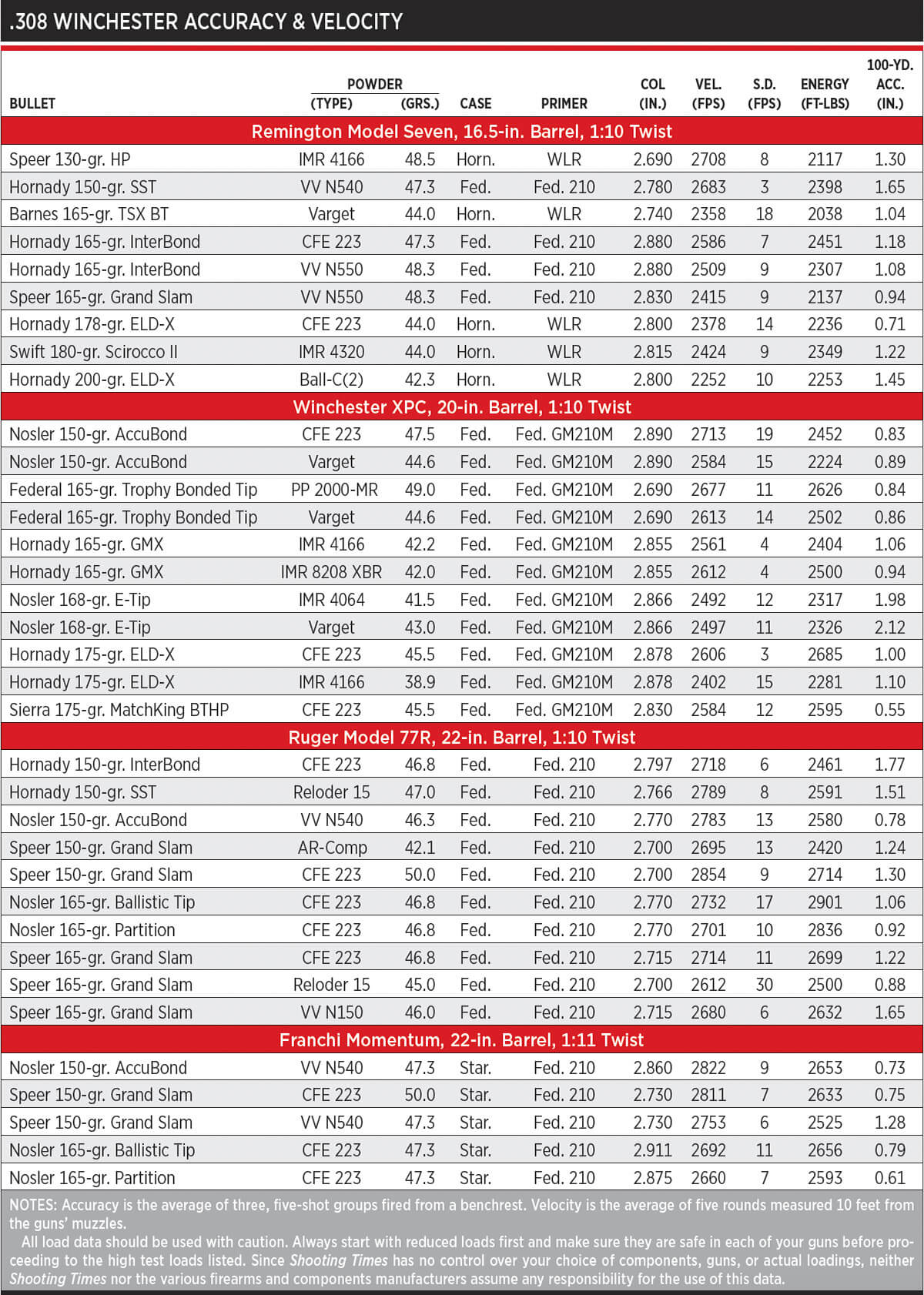 .308 WINCHESTER ACCURACY & VELOCITY

| BULLET | POWDER (TYPE) | POWDER (GRS.) | CASE | PRIMER | COL (IN.) | VEL. (FPS) | S.D. (FPS) | ENERGY (FT-LBS) | 100-YD. ACC. (IN.) |
|---|---|---|---|---|---|---|---|---|---|
| Remington Model Seven, 16.5-in. Barrel, 1:10 Twist | | | | | | | | | |
| Speer 130-gr. HP | IMR 4166 | 48.5 | Horn. | WLR | 2.690 | 2708 | 8 | 2117 | 1.30 |
| Hornady 150-gr. SST | VV N540 | 47.3 | Fed. | Fed. 210 | 2.780 | 2683 | 3 | 2398 | 1.65 |
| Barnes 165-gr. TSX BT | Varget | 44.0 | Horn. | WLR | 2.740 | 2358 | 18 | 2038 | 1.04 |
| Hornady 165-gr. InterBond | CFE 223 | 47.3 | Fed. | Fed. 210 | 2.880 | 2586 | 7 | 2451 | 1.18 |
| Hornady 165-gr. InterBond | VV N550 | 48.3 | Fed. | Fed. 210 | 2.880 | 2509 | 9 | 2307 | 1.08 |
| Speer 165-gr. Grand Slam | VV N550 | 48.3 | Fed. | Fed. 210 | 2.830 | 2415 | 9 | 2137 | 0.94 |
| Hornady 178-gr. ELD-X | CFE 223 | 44.0 | Horn. | WLR | 2.800 | 2378 | 14 | 2236 | 0.71 |
| Swift 180-gr. Scirocco II | IMR 4320 | 44.0 | Horn. | WLR | 2.815 | 2424 | 9 | 2349 | 1.22 |
| Hornady 200-gr. ELD-X | Ball-C(2) | 42.3 | Horn. | WLR | 2.800 | 2252 | 10 | 2253 | 1.45 |
| Winchester XPC, 20-in. Barrel, 1:10 Twist | | | | | | | | | |
| Nosler 150-gr. AccuBond | CFE 223 | 47.5 | Fed. | Fed. GM210M | 2.890 | 2713 | 19 | 2452 | 0.83 |
| Nosler 150-gr. AccuBond | Varget | 44.6 | Fed. | Fed. GM210M | 2.890 | 2584 | 15 | 2224 | 0.89 |
| Federal 165-gr. Trophy Bonded Tip | PP 2000-MR | 49.0 | Fed. | Fed. GM210M | 2.690 | 2677 | 11 | 2626 | 0.84 |
| Federal 165-gr. Trophy Bonded Tip | Varget | 44.6 | Fed. | Fed. GM210M | 2.690 | 2613 | 14 | 2502 | 0.86 |
| Hornady 165-gr. GMX | IMR 4166 | 42.2 | Fed. | Fed. GM210M | 2.855 | 2561 | 4 | 2404 | 1.06 |
| Hornady 165-gr. GMX | IMR 8208 XBR | 42.0 | Fed. | Fed. GM210M | 2.855 | 2612 | 4 | 2500 | 0.94 |
| Nosler 168-gr. E-Tip | IMR 4064 | 41.5 | Fed. | Fed. GM210M | 2.866 | 2492 | 12 | 2317 | 1.98 |
| Nosler 168-gr. E-Tip | Varget | 43.0 | Fed. | Fed. GM210M | 2.866 | 2497 | 11 | 2326 | 2.12 |
| Hornady 175-gr. ELD-X | CFE 223 | 45.5 | Fed. | Fed. GM210M | 2.878 | 2606 | 3 | 2685 | 1.00 |
| Hornady 175-gr. ELD-X | IMR 4166 | 38.9 | Fed. | Fed. GM210M | 2.878 | 2402 | 15 | 2281 | 1.10 |
| Sierra 175-gr. MatchKing BTHP | CFE 223 | 45.5 | Fed. | Fed. GM210M | 2.830 | 2584 | 12 | 2595 | 0.55 |
| Ruger Model 77R, 22-in. Barrel, 1:10 Twist | | | | | | | | | |
| Hornady 150-gr. InterBond | CFE 223 | 46.8 | Fed. | Fed. 210 | 2.797 | 2718 | 6 | 2461 | 1.77 |
| Hornady 150-gr. SST | Reloder 15 | 47.0 | Fed. | Fed. 210 | 2.766 | 2789 | 8 | 2591 | 1.51 |
| Nosler 150-gr. AccuBond | VV N540 | 46.3 | Fed. | Fed. 210 | 2.770 | 2783 | 13 | 2580 | 0.78 |
| Speer 150-gr. Grand Slam | AR-Comp | 42.1 | Fed. | Fed. 210 | 2.700 | 2695 | 13 | 2420 | 1.24 |
| Speer 150-gr. Grand Slam | CFE 223 | 50.0 | Fed. | Fed. 210 | 2.700 | 2854 | 9 | 2714 | 1.30 |
| Nosler 165-gr. Ballistic Tip | CFE 223 | 46.8 | Fed. | Fed. 210 | 2.770 | 2732 | 17 | 2901 | 1.06 |
| Nosler 165-gr. Partition | CFE 223 | 46.8 | Fed. | Fed. 210 | 2.770 | 2701 | 10 | 2836 | 0.92 |
| Speer 165-gr. Grand Slam | CFE 223 | 46.8 | Fed. | Fed. 210 | 2.715 | 2714 | 11 | 2699 | 1.22 |
| Speer 165-gr. Grand Slam | Reloder 15 | 45.0 | Fed. | Fed. 210 | 2.700 | 2612 | 30 | 2500 | 0.88 |
| Speer 165-gr. Grand Slam | VV N150 | 46.0 | Fed. | Fed. 210 | 2.715 | 2680 | 6 | 2632 | 1.65 |
| Franchi Momentum, 22-in. Barrel, 1:11 Twist | | | | | | | | | |
| Nosler 150-gr. AccuBond | VV N540 | 47.3 | Star. | Fed. 210 | 2.860 | 2822 | 9 | 2653 | 0.73 |
| Speer 150-gr. Grand Slam | CFE 223 | 50.0 | Star. | Fed. 210 | 2.730 | 2811 | 7 | 2633 | 0.75 |
| Speer 150-gr. Grand Slam | VV N540 | 47.3 | Star. | Fed. 210 | 2.730 | 2753 | 6 | 2525 | 1.28 |
| Nosler 165-gr. Ballistic Tip | CFE 223 | 47.3 | Star. | Fed. 210 | 2.911 | 2692 | 11 | 2656 | 0.79 |
| Nosler 165-gr. Partition | CFE 223 | 47.3 | Star. | Fed. 210 | 2.875 | 2660 | 7 | 2593 | 0.61 |

NOTES: Accuracy is the average of three, five-shot groups fired from a benchrest. Velocity is the average of five rounds measured 10 feet from the guns' muzzles.

All load data should be used with caution. Always start with reduced loads first and make sure they are safe in each of your guns before proceeding to the high test loads listed. Since Shooting Times has no control over your choice of components, guns, or actual loadings, neither Shooting Times nor the various firearms and components manufacturers assume any responsibility for the use of this data.